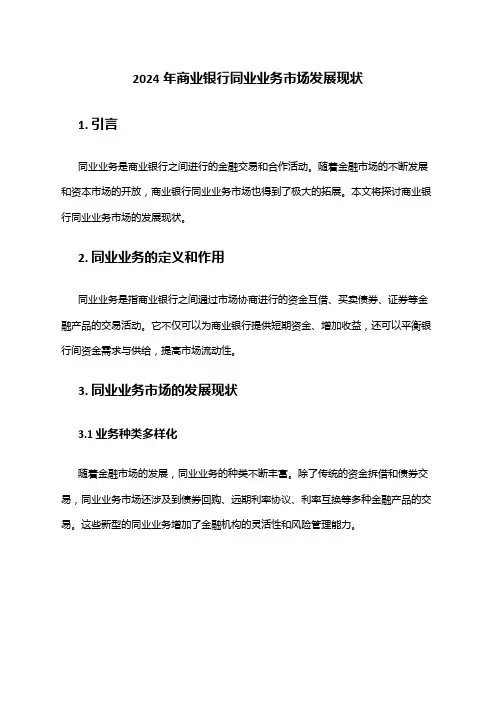 2024 年商业银行同业业务市场发展现状

1. 引言

同业业务是商业银行之间进行的金融交易和合作活动。随着金融市场的不断发展和资本市场的开放，商业银行同业业务市场也得到了极大的拓展。本文将探讨商业银行同业业务市场的发展现状。

2. 同业业务的定义和作用

同业业务是指商业银行之间通过市场协商进行的资金互借、买卖债券、证券等金融产品的交易活动。它不仅可以为商业银行提供短期资金、增加收益，还可以平衡银行间资金需求与供给，提高市场流动性。

3. 同业业务市场的发展现状

3.1 业务种类多样化

随着金融市场的发展，同业业务的种类不断丰富。除了传统的资金拆借和债券交易，同业业务市场还涉及到债券回购、远期利率协议、利率互换等多种金融产品的交易。这些新型的同业业务增加了金融机构的灵活性和风险管理能力。